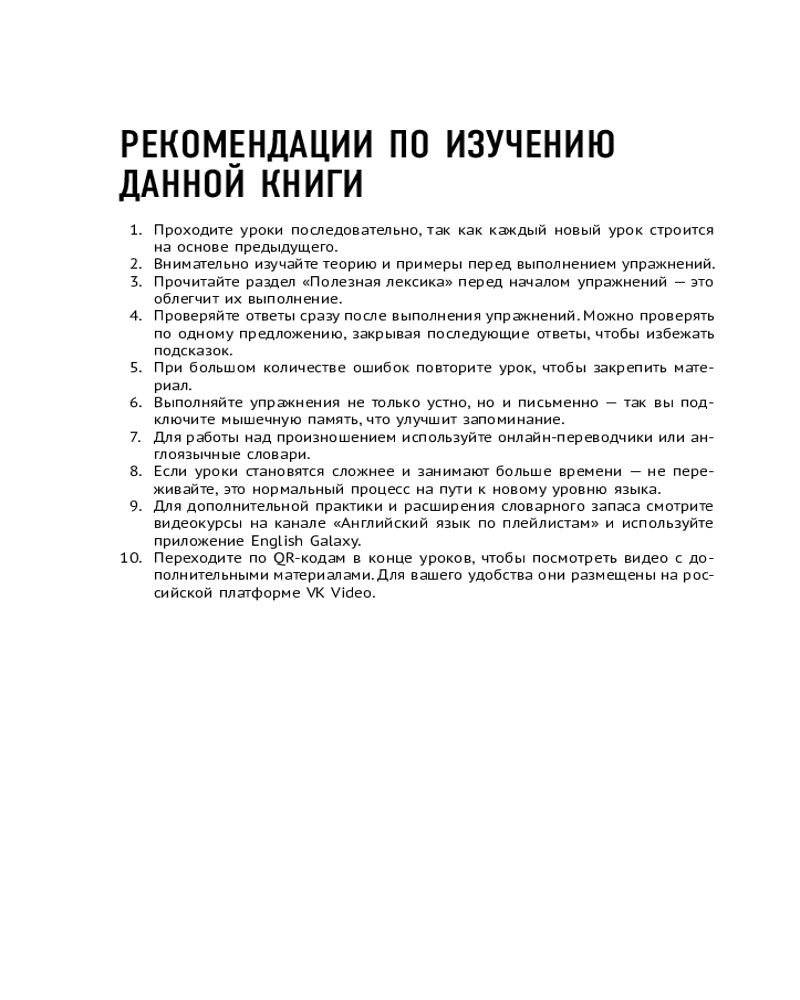 РЕКОМЕНДАЦИИ ПО ИЗУЧЕНИЮ
ДАННОЙ КНИГИ

1. Проходите уроки последовательно, так как каждый новый урок строится на основе предыдущего.
2. Внимательно изучайте теорию и примеры перед выполнением упражнений.
3. Прочитайте раздел «Полезная лексика» перед началом упражнений — это облегчит их выполнение.
4. Проверяйте ответы сразу после выполнения упражнений. Можно проверять по одному предложению, закрывая последующие ответы, чтобы избежать подсказок.
5. При большом количестве ошибок повторите урок, чтобы закрепить материал.
6. Выполняйте упражнения не только устно, но и письменно — так вы подключите мышечную память, что улучшит запоминание.
7. Для работы над произношением используйте онлайн-переводчики или англоязычные словари.
8. Если уроки становятся сложнее и занимают больше времени — не переживайте, это нормальный процесс на пути к новому уровню языка.
9. Для дополнительной практики и расширения словарного запаса смотрите видеокурсы на канале «Английский язык по плейлистам» и используйте приложение English Galaxy.
10. Переходите по QR-кодам в конце уроков, чтобы посмотреть видео с дополнительными материалами. Для вашего удобства они размещены на российской платформе VK Video.